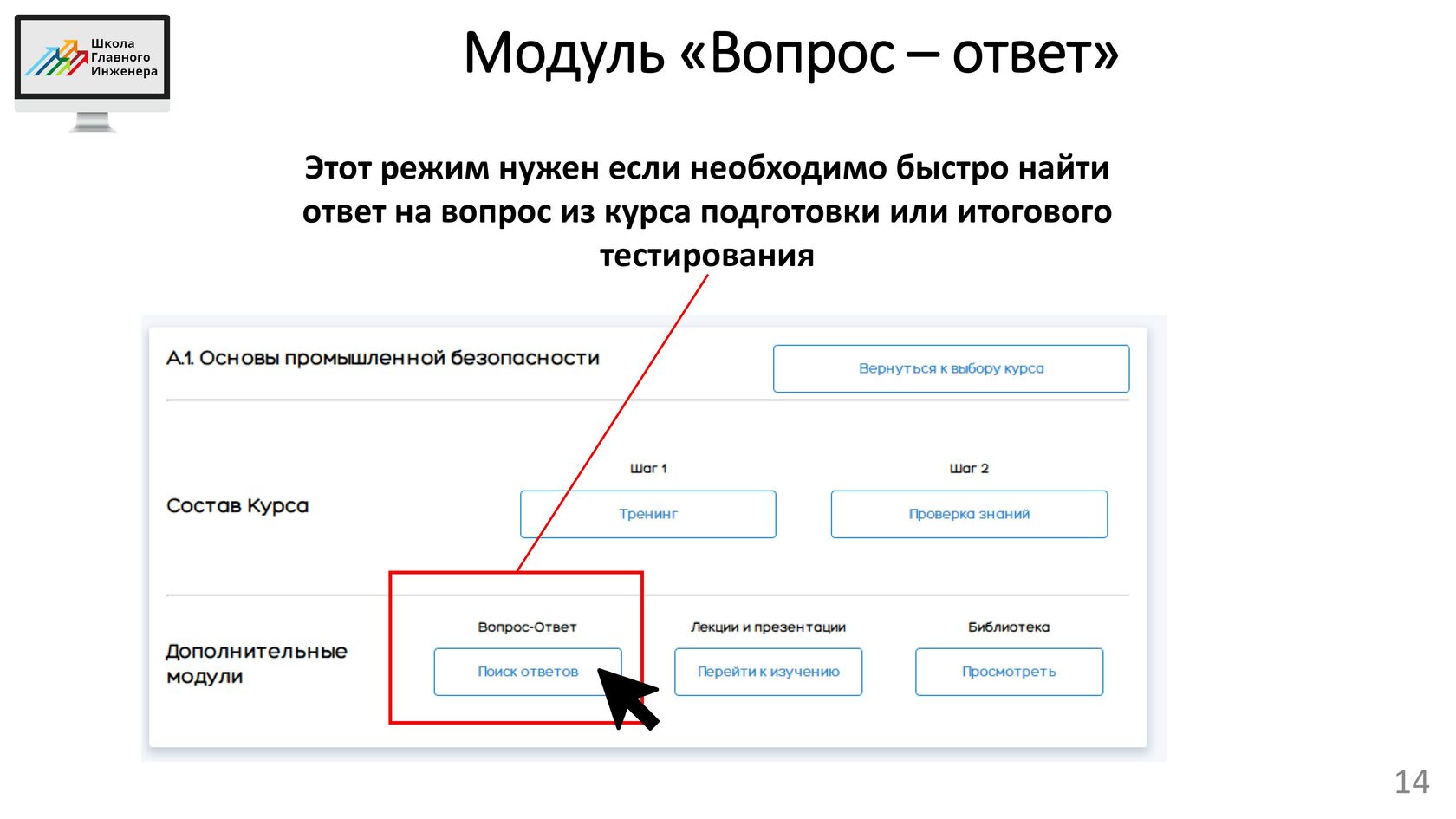 Школа Главного Инженера

Модуль «Вопрос – ответ»

Этот режим нужен если необходимо быстро найти ответ на вопрос из курса подготовки или итогового тестирования

А.1. Основы промышленной безопасности

Вернуться к выбору курса

Состав Курса

Шаг 1

Тренинг

Шаг 2

Проверка знаний

Дополнительные модули

Вопрос-Ответ

Поиск ответов

Лекции и презентации

Перейти к изучению

Библиотека

Просмотреть

14